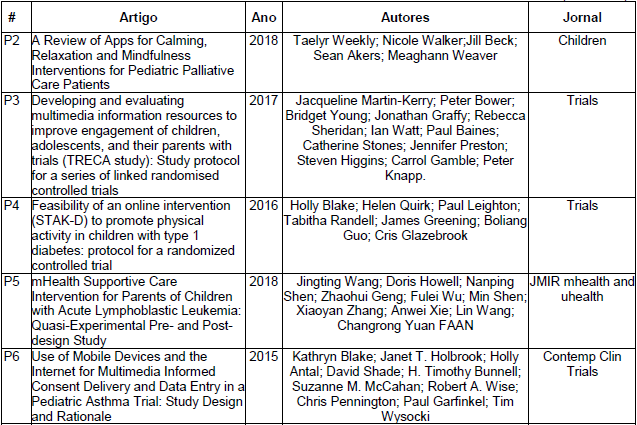 | # | Artigo | Ano | Autores | Jornal |
|---|---|---|---|---|
| P2 | A Review of Apps for Calming, Relaxation and Mindfulness Interventions for Pediatric Palliative Care Patients | 2018 | Taelyr Weekly; Nicole Walker;Jill Beck; Sean Akers; Meaghann Weaver | Children |
| P3 | Developing and evaluating multimedia information resources to improve engagement of children, adolescents, and their parents with trials (TRECA study): Study protocol for a series of linked randomised controlled trials | 2017 | Jacqueline Martin-Kerry; Peter Bower; Bridget Young; Jonathan Graffy; Rebecca Sheridan; Ian Watt; Paul Baines; Catherine Stones; Jennifer Preston; Steven Higgins; Carrol Gamble; Peter Knapp. | Trials |
| P4 | Feasibility of an online intervention (STAK-D) to promote physical activity in children with type 1 diabetes: protocol for a randomized controlled trial | 2016 | Holly Blake; Helen Quirk; Paul Leighton; Tabitha Randell; James Greening; Boliang Guo; Cris Glazebrook | Trials |
| P5 | mHealth Supportive Care Intervention for Parents of Children with Acute Lymphoblastic Leukemia: Quasi-Experimental Pre- and Post-design Study | 2018 | Jingting Wang; Doris Howell; Nanping Shen; Zhaohui Geng; Fulei Wu; Min Shen; Xiaoyan Zhang; Anwei Xie; Lin Wang; Changrong Yuan FAAN | JMIR mhealth and uhealth |
| P6 | Use of Mobile Devices and the Internet for Multimedia Informed Consent Delivery and Data Entry in a Pediatric Asthma Trial: Study Design and Rationale | 2015 | Kathryn Blake; Janet T. Holbrook; Holly Antal; David Shade; H. Timothy Bunnell; Suzanne M. McCahan; Robert A. Wise; Chris Pennington; Paul Garfinkel; Tim Wysocki | Contemp Clin Trials |